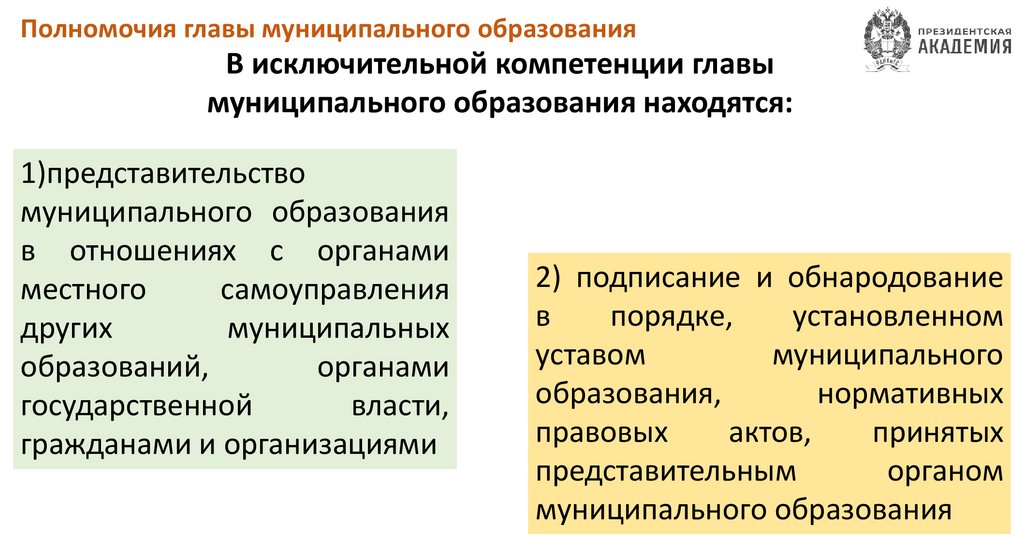 Полномочия главы муниципального образования

ПРЕЗИДЕНТСКАЯ
АКАДЕМИЯ

В исключительной компетенции главы муниципального образования находятся:

1)представительство муниципального образования в отношениях с органами местного самоуправления других муниципальных образований, органами государственной власти, гражданами и организациями

2) подписание и обнародование в порядке, установленном уставом муниципального образования, нормативных правовых актов, принятых представительным органом муниципального образования